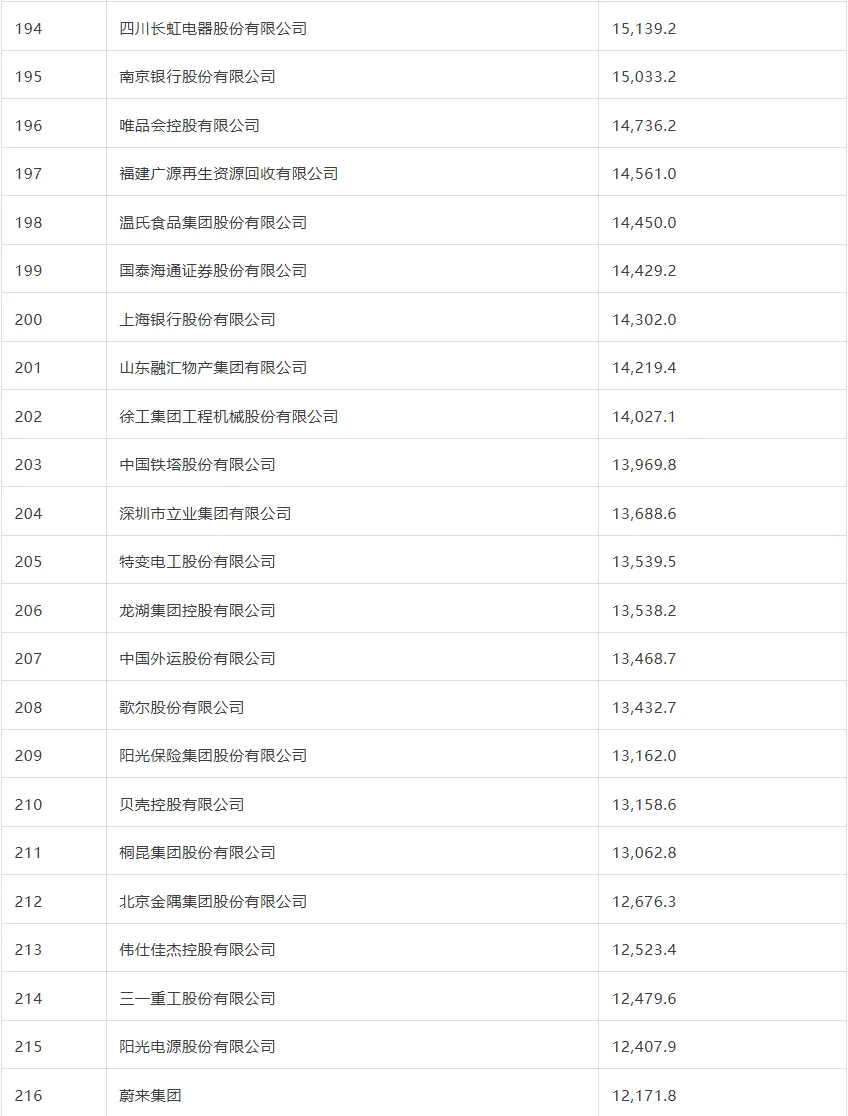 | 194 | 四川长虹电器股份有限公司 | 15,139.2 |
|---|---|---|
| 195 | 南京银行股份有限公司 | 15,033.2 |
| 196 | 唯品会控股有限公司 | 14,736.2 |
| 197 | 福建广源再生资源回收有限公司 | 14,561.0 |
| 198 | 温氏食品集团股份有限公司 | 14,450.0 |
| 199 | 国泰海通证券股份有限公司 | 14,429.2 |
| 200 | 上海银行股份有限公司 | 14,302.0 |
| 201 | 山东融汇物产集团有限公司 | 14,219.4 |
| 202 | 徐工集团工程机械股份有限公司 | 14,027.1 |
| 203 | 中国铁塔股份有限公司 | 13,969.8 |
| 204 | 深圳市立业集团有限公司 | 13,688.6 |
| 205 | 特变电工股份有限公司 | 13,539.5 |
| 206 | 龙湖集团控股有限公司 | 13,538.2 |
| 207 | 中国外运股份有限公司 | 13,468.7 |
| 208 | 歌尔股份有限公司 | 13,432.7 |
| 209 | 阳光保险集团股份有限公司 | 13,162.0 |
| 210 | 贝壳控股有限公司 | 13,158.6 |
| 211 | 桐昆集团股份有限公司 | 13,062.8 |
| 212 | 北京金隅集团股份有限公司 | 12,676.3 |
| 213 | 伟仕佳杰控股有限公司 | 12,523.4 |
| 214 | 三一重工股份有限公司 | 12,479.6 |
| 215 | 阳光电源股份有限公司 | 12,407.9 |
| 216 | 蔚来集团 | 12,171.8 |